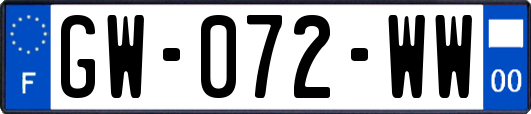 F
GW-072-WW
00